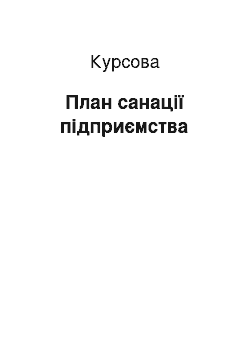 Курсова

План санації підприємства